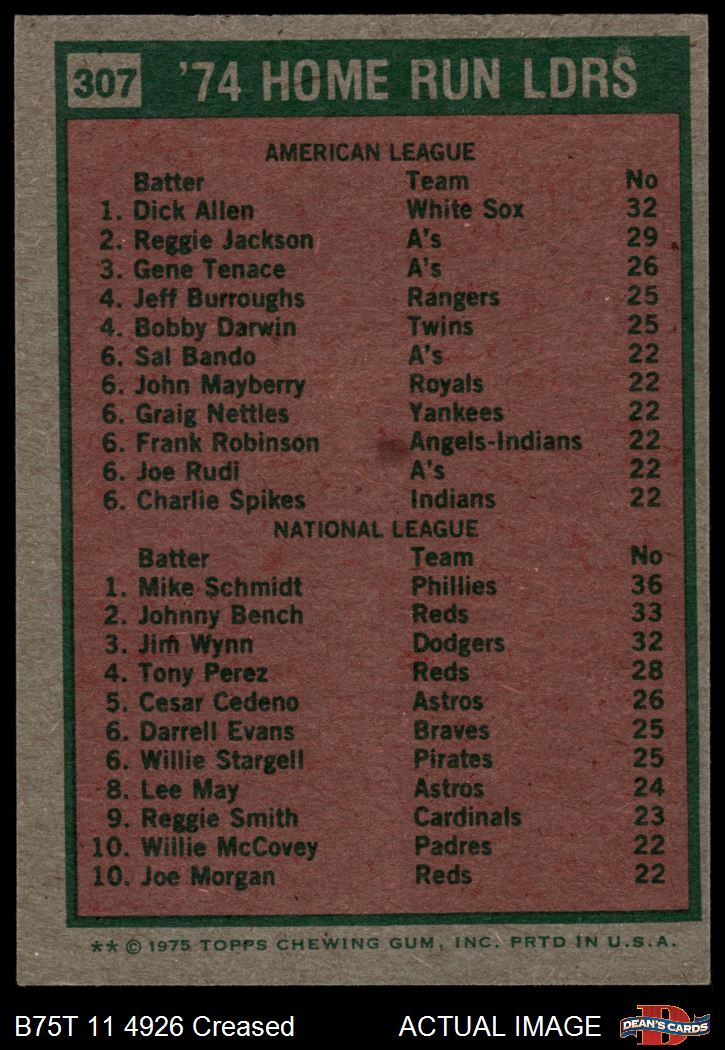 307 '74 HOME RUN LDRS

AMERICAN LEAGUE

| Batter | Team | No |
|---|---|---|
| 1. Dick Allen | White Sox | 32 |
| 2. Reggie Jackson | A's | 29 |
| 3. Gene Tenace | A's | 26 |
| 4. Jeff Burroughs | Rangers | 25 |
| 4. Bobby Darwin | Twins | 25 |
| 6. Sal Bando | A's | 22 |
| 6. John Mayberry | Royals | 22 |
| 6. Graig Nettles | Yankees | 22 |
| 6. Frank Robinson | Angels-Indians | 22 |
| 6. Joe Rudi | A's | 22 |
| 6. Charlie Spikes | Indians | 22 |

NATIONAL LEAGUE

| Batter | Team | No |
|---|---|---|
| 1. Mike Schmidt | Phillies | 36 |
| 2. Johnny Bench | Reds | 33 |
| 3. Jim Wynn | Dodgers | 32 |
| 4. Tony Perez | Reds | 28 |
| 5. Cesar Cedeno | Astros | 26 |
| 6. Darrell Evans | Braves | 25 |
| 6. Willie Stargell | Pirates | 25 |
| 8. Lee May | Astros | 24 |
| 9. Reggie Smith | Cardinals | 23 |
| 10. Willie McCovey | Padres | 22 |
| 10. Joe Morgan | Reds | 22 |

** © 1975 TOPPS CHEWING GUM, INC. PRTD IN U.S.A.

B75T 11 4926 Creased ACTUAL IMAGE DEAN'S CARDS